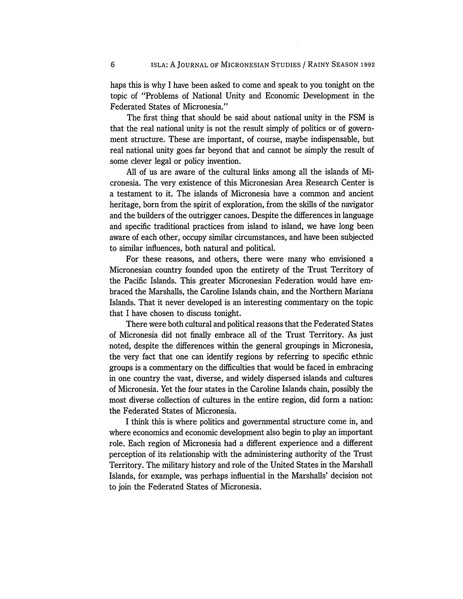 6 ISLA: A JOURNAL OF MICRONESIAN STUDIES / RAINY SEASON 1992

haps this is why I have been asked to come and speak to you tonight on the topic of "Problems of National Unity and Economic Development in the Federated States of Micronesia."

The first thing that should be said about national unity in the FSM is that the real national unity is not the result simply of politics or of government structure. These are important, of course, maybe indispensable, but real national unity goes far beyond that and cannot be simply the result of some clever legal or policy invention.

All of us are aware of the cultural links among all the islands of Micronesia. The very existence of this Micronesian Area Research Center is a testament to it. The islands of Micronesia have a common and ancient heritage, born from the spirit of exploration, from the skills of the navigator and the builders of the outrigger canoes. Despite the differences in language and specific traditional practices from island to island, we have long been aware of each other, occupy similar circumstances, and have been subjected to similar influences, both natural and political.

For these reasons, and others, there were many who envisioned a Micronesian country founded upon the entirety of the Trust Territory of the Pacific Islands. This greater Micronesian Federation would have embraced the Marshalls, the Caroline Islands chain, and the Northern Mariana Islands. That it never developed is an interesting commentary on the topic that I have chosen to discuss tonight.

There were both cultural and political reasons that the Federated States of Micronesia did not finally embrace all of the Trust Territory. As just noted, despite the differences within the general groupings in Micronesia, the very fact that one can identify regions by referring to specific ethnic groups is a commentary on the difficulties that would be faced in embracing in one country the vast, diverse, and widely dispersed islands and cultures of Micronesia. Yet the four states in the Caroline Islands chain, possibly the most diverse collection of cultures in the entire region, did form a nation: the Federated States of Micronesia.

I think this is where politics and governmental structure come in, and where economics and economic development also begin to play an important role. Each region of Micronesia had a different experience and a different perception of its relationship with the administering authority of the Trust Territory. The military history and role of the United States in the Marshall Islands, for example, was perhaps influential in the Marshalls' decision not to join the Federated States of Micronesia.